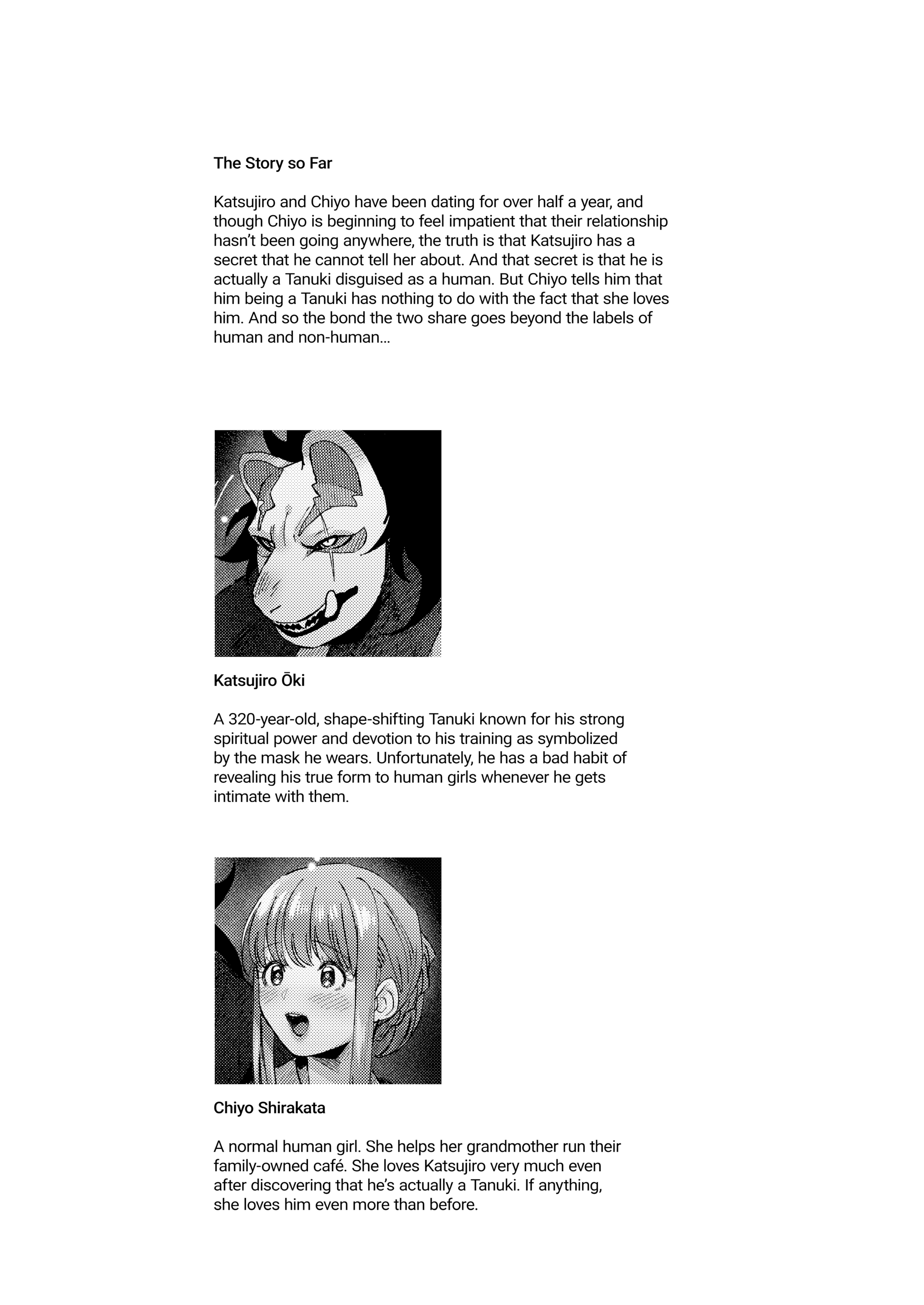 The Story so Far

Katsujiro and Chiyo have been dating for over half a year, and though Chiyo is beginning to feel impatient that their relationship hasn't been going anywhere, the truth is that Katsujiro has a secret that he cannot tell her about. And that secret is that he is actually a Tanuki disguised as a human. But Chiyo tells him that him being a Tanuki has nothing to do with the fact that she loves him. And so the bond the two share goes beyond the labels of human and non-human…

Katsujiro Ōki

A 320-year-old, shape-shifting Tanuki known for his strong spiritual power and devotion to his training as symbolized by the mask he wears. Unfortunately, he has a bad habit of revealing his true form to human girls whenever he gets intimate with them.

Chiyo Shirakata

A normal human girl. She helps her grandmother run their family-owned café. She loves Katsujiro very much even after discovering that he's actually a Tanuki. If anything, she loves him even more than before.